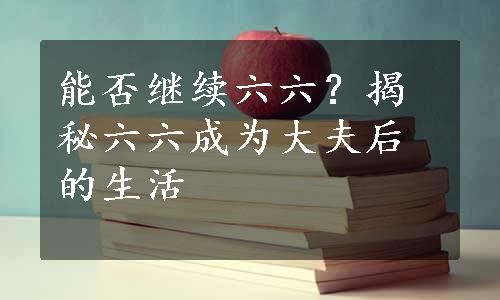 能否继续六六？揭秘六六成为大夫后的生活